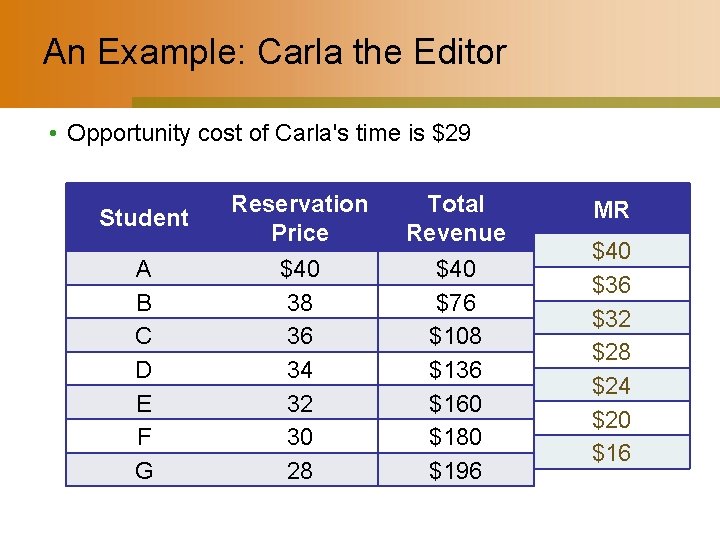 An Example: Carla the Editor

• Opportunity cost of Carla's time is \$29

| Student | Reservation Price | Total Revenue | MR |
|---|---|---|---|
| A | \$40 | \$40 | \$40 |
| B | 38 | \$76 | \$36 |
| C | 36 | \$108 | \$32 |
| D | 34 | \$136 | \$28 |
| E | 32 | \$160 | \$24 |
| F | 30 | \$180 | \$20 |
| G | 28 | \$196 | \$16 |